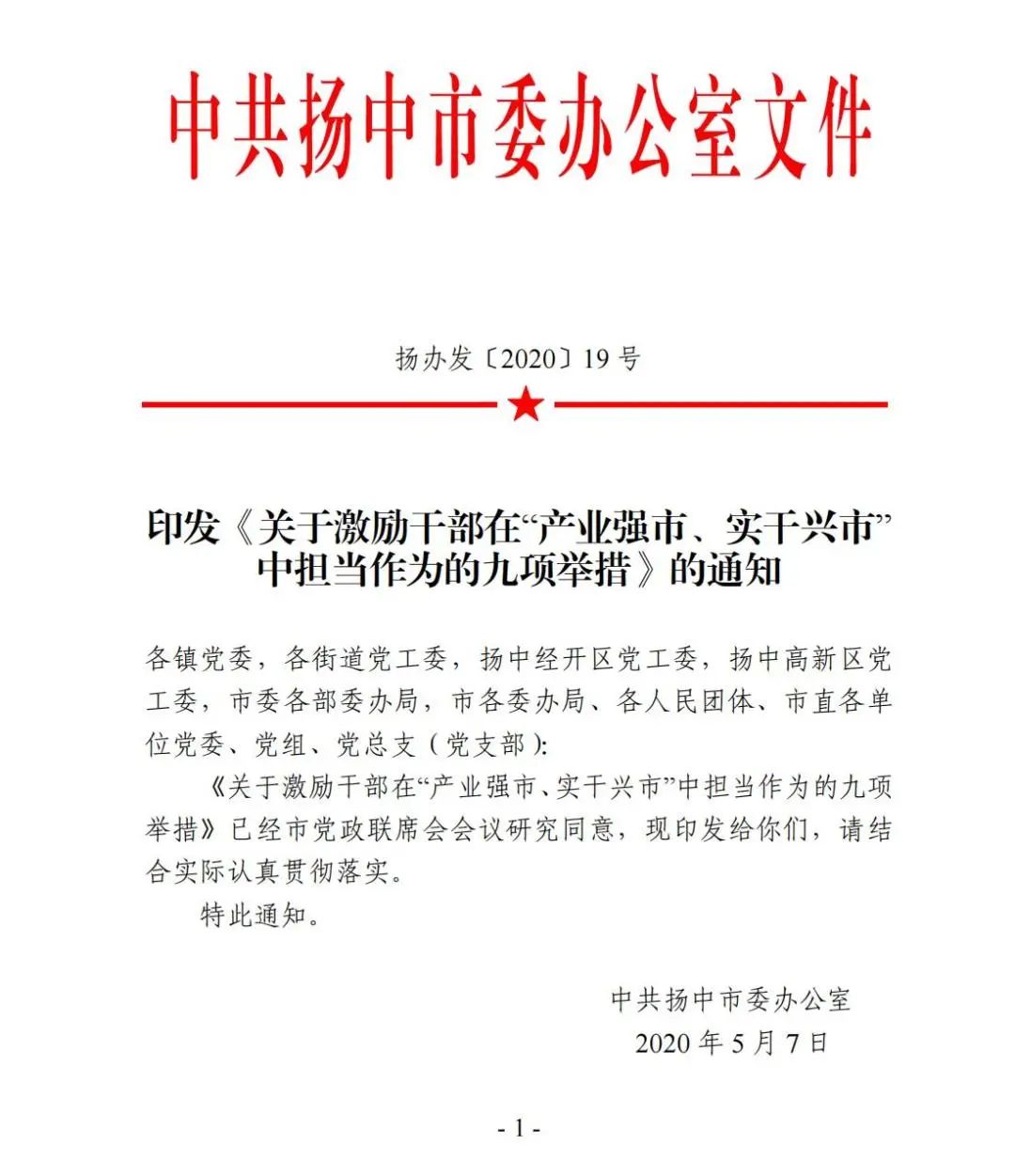 中共扬中市委办公室文件

扬办发〔2020〕19号

印发《关于激励干部在“产业强市、实干兴市”中担当作为的九项举措》的通知

各镇党委，各街道党工委，扬中经开区党工委，扬中高新区党工委，市委各部委办局，市各委办局、各人民团体、市直各单位党委、党组、党总支（党支部）：

《关于激励干部在“产业强市、实干兴市”中担当作为的九项举措》已经市党政联席会会议研究同意，现印发给你们，请结合实际认真贯彻落实。

特此通知。

中共扬中市委办公室
2020年5月7日

- 1 -